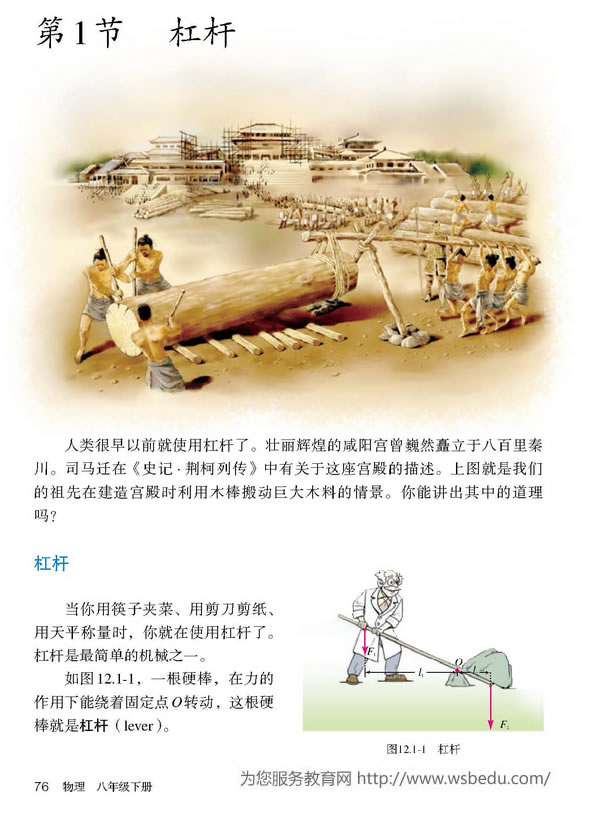 第1节 杠杆

人类很早以前就使用杠杆了。壮丽辉煌的咸阳宫曾巍然矗立于八百里秦川。司马迁在《史记·荆柯列传》中有关于这座宫殿的描述。上图就是我们的祖先在建造宫殿时利用木棒搬动巨大木料的情景。你能讲出其中的道理吗?

杠杆

当你用筷子夹菜、用剪刀剪纸、用天平称量时,你就在使用杠杆了。杠杆是最简单的机械之一。

如图12.1-1,一根硬棒,在力的作用下能绕着固定点O转动,这根硬棒就是杠杆(lever)。

$F_1$
$l_1$
O
$l_2$
$F_2$

图12.1-1 杠杆

76 物理 八年级下册

为您服务教育网 http://www.wsbedu.com/